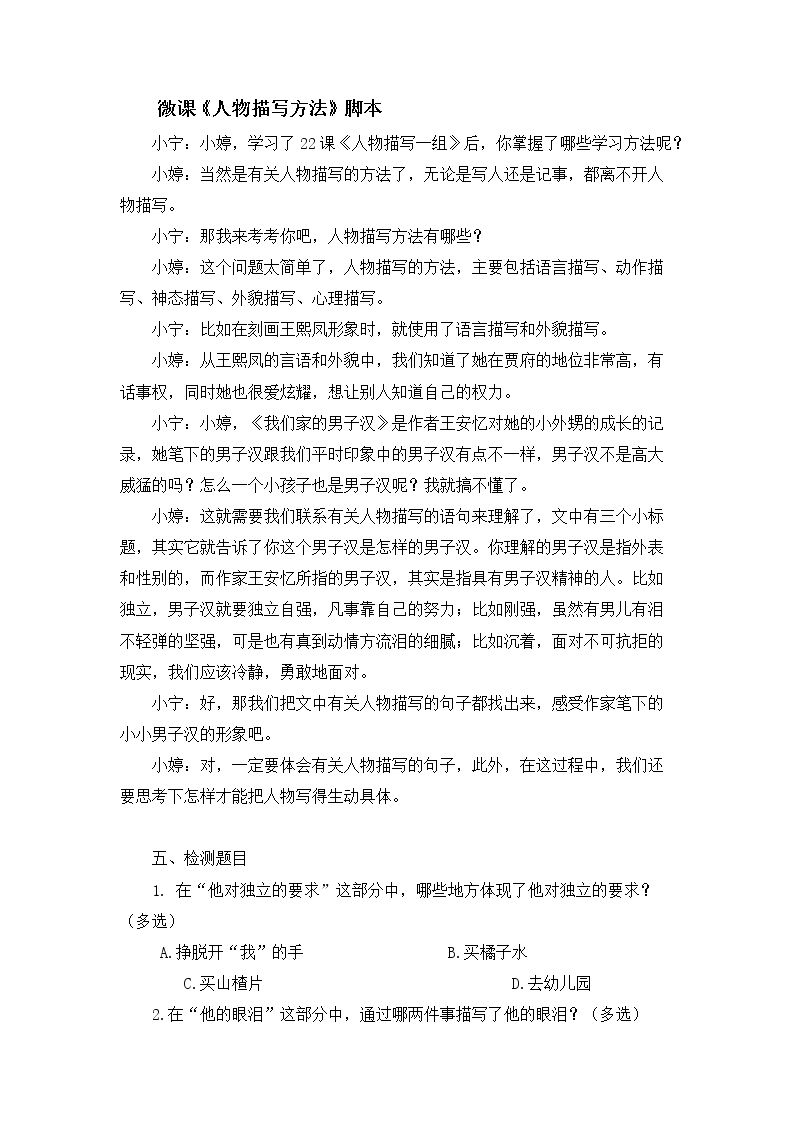 微课《人物描写方法》脚本

小宁：小婷，学习了22课《人物描写一组》后，你掌握了哪些学习方法呢？

小婷：当然是有关人物描写的方法了，无论是写人还是记事，都离不开人物描写。

小宁：那我来考考你吧，人物描写方法有哪些？

小婷：这个问题太简单了，人物描写的方法，主要包括语言描写、动作描写、神态描写、外貌描写、心理描写。

小宁：比如在刻画王熙凤形象时，就使用了语言描写和外貌描写。

小婷：从王熙凤的言语和外貌中，我们知道了她在贾府的地位非常高，有话事权，同时她也很爱炫耀，想让别人知道自己的权力。

小宁：小婷，《我们家的男子汉》是作者王安忆对她的小外甥的成长的记录，她笔下的男子汉跟我们平时印象中的男子汉有点不一样，男子汉不是高大威猛的吗？怎么一个小孩子也是男子汉呢？我就搞不懂了。

小婷：这就需要我们联系有关人物描写的语句来理解了，文中有三个小标题，其实它就告诉了你这个男子汉是怎样的男子汉。你理解的男子汉是指外表和性别的，而作家王安忆所指的男子汉，其实是指具有男子汉精神的人。比如独立，男子汉就要独立自强，凡事靠自己的努力；比如刚强，虽然有男儿有泪不轻弹的坚强，可是也有真到动情方流泪的细腻；比如沉着，面对不可抗拒的现实，我们应该冷静，勇敢地面对。

小宁：好，那我们把文中有关人物描写的句子都找出来，感受作家笔下的小小男子汉的形象吧。

小婷：对，一定要体会有关人物描写的句子，此外，在这过程中，我们还要思考下怎样才能把人物写得生动具体。

五、检测题目

1.在“他对独立的要求”这部分中，哪些地方体现了他对独立的要求？（多选）

A.挣脱开“我”的手 B.买橘子水

C.买山楂片 D.去幼儿园

2.在“他的眼泪”这部分中，通过哪两件事描写了他的眼泪？（多选）